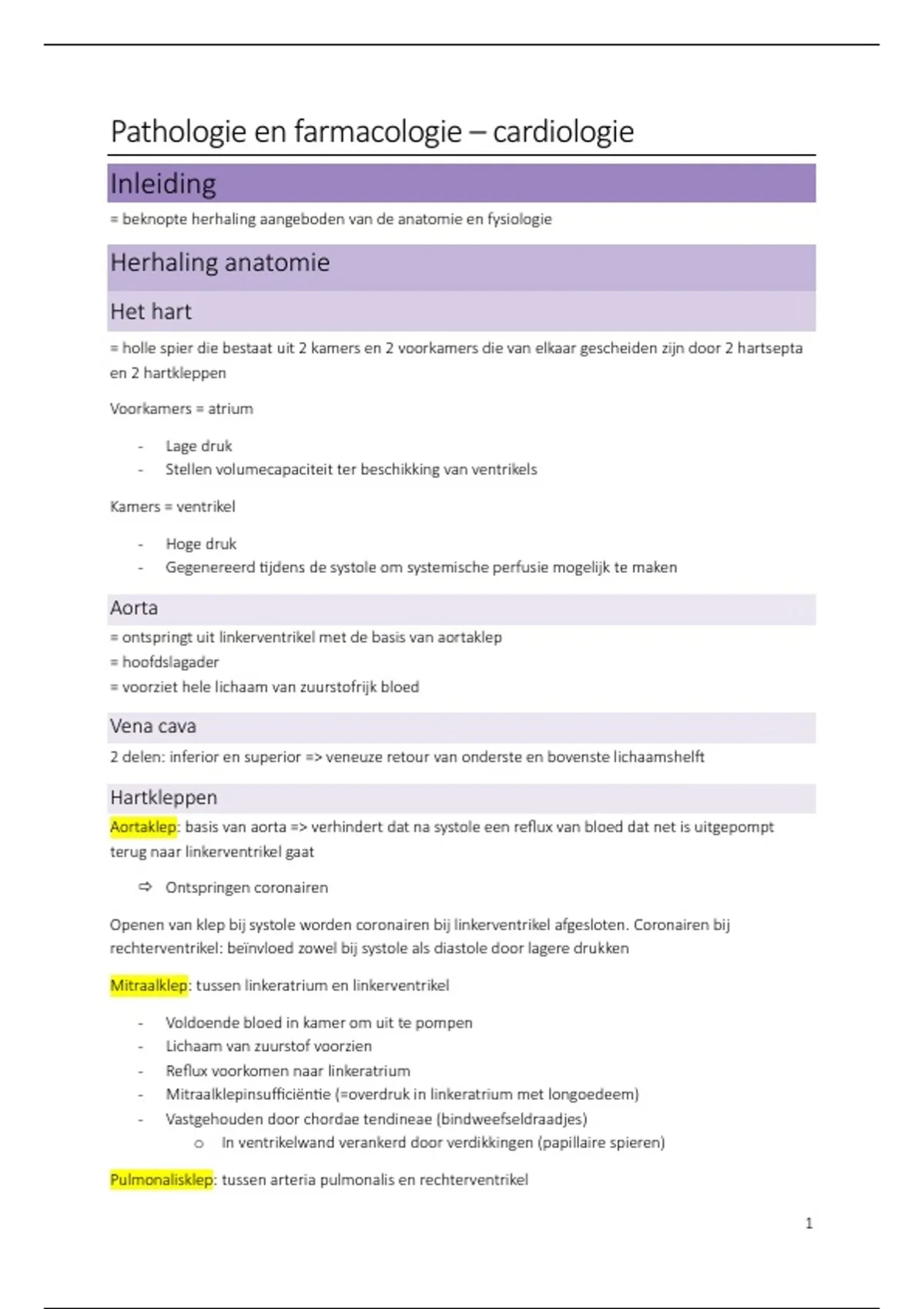 Pathologie en farmacologie – cardiologie

Inleiding

= beknopte herhaling aangeboden van de anatomie en fysiologie

Herhaling anatomie

Het hart

= holle spier die bestaat uit 2 kamers en 2 voorkamers die van elkaar gescheiden zijn door 2 hartsepta en 2 hartkleppen

Voorkamers = atrium

- Lage druk
- Stellen volumecapaciteit ter beschikking van ventrikels

Kamers = ventrikel

- Hoge druk
- Gegenereerd tijdens de systole om systemische perfusie mogelijk te maken

Aorta

= ontspringt uit linkerventrikel met de basis van aortaklep
= hoofdslagader
= voorziet hele lichaam van zuurstofrijk bloed

Vena cava

2 delen: inferior en superior => veneuze retour van onderste en bovenste lichaamshelft

Hartkleppen

Aortaklep: basis van aorta => verhindert dat na systole een reflux van bloed dat net is uitgepompt terug naar linkerventrikel gaat

⇨ Ontspringen coronairen

Openen van klep bij systole worden coronairen bij linkerventrikel afgesloten. Coronairen bij rechterventrikel: beïnvloed zowel bij systole als diastole door lagere drukken

Mitraalklep: tussen linkeratrium en linkerventrikel

- Voldoende bloed in kamer om uit te pompen
- Lichaam van zuurstof voorzien
- Reflux voorkomen naar linkeratrium
- Mitraalklepinsufficiëntie (=overdruk in linkeratrium met longoedeem)
- Vastgehouden door chordae tendineae (bindweefseldraadjes)
  o In ventrikelwand verankerd door verdikkingen (papillaire spieren)

Pulmonalisklep: tussen arteria pulmonalis en rechterventrikel

1